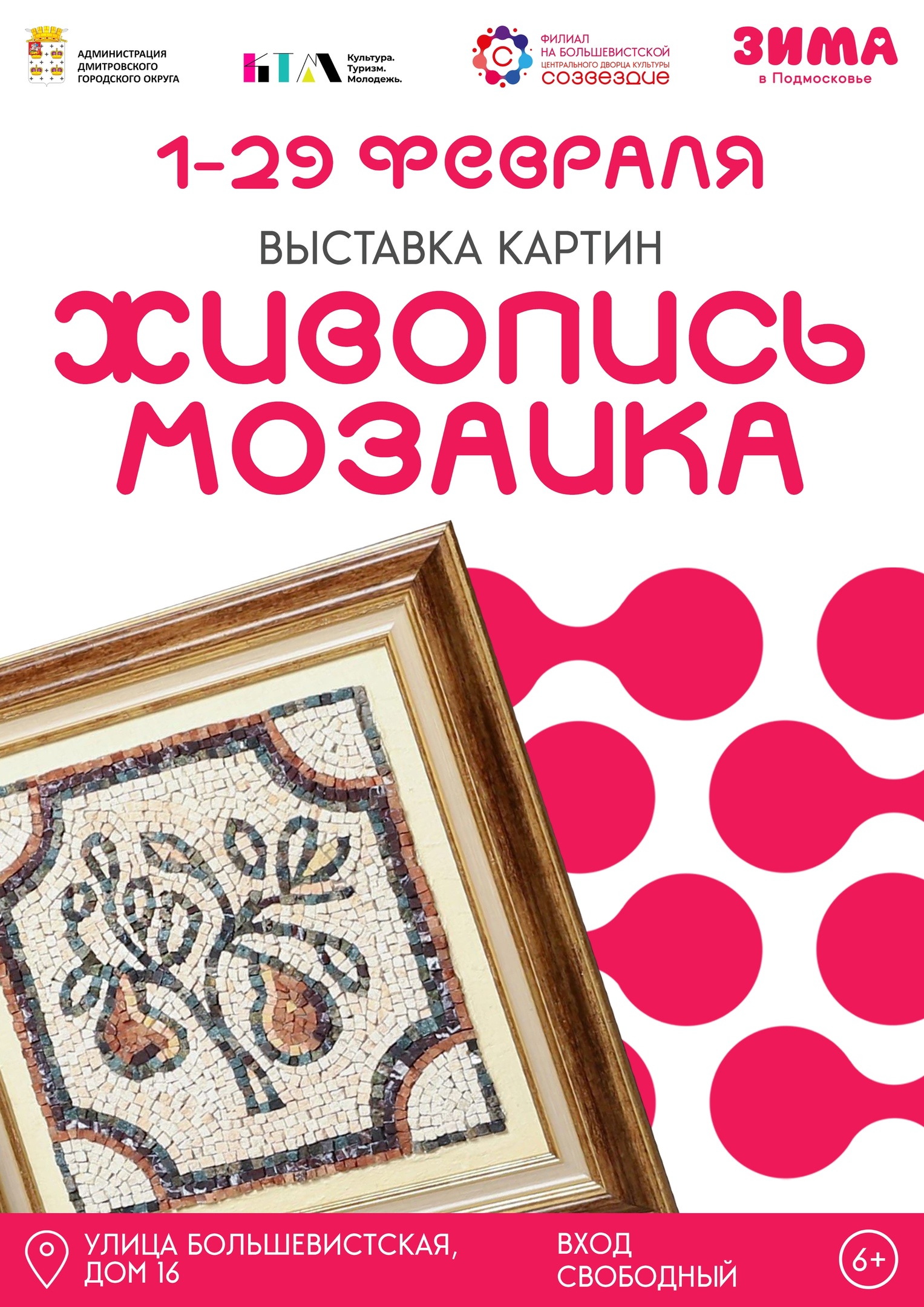 АДМИНИСТРАЦИЯ ДМИТРОВСКОГО ГОРОДСКОГО ОКРУГА

КТМ Культура. Туризм. Молодежь.

ФИЛИАЛ НА БОЛЬШЕВИСТСКОЙ ЦЕНТРАЛЬНОГО ДВОРЦА КУЛЬТУРЫ СОЗВЕЗДИЕ

ЗИМА в Подмосковье

1-29 ФЕВРАЛЯ

ВЫСТАВКА КАРТИН

ЖИВОПИСЬ МОЗАИКА

УЛИЦА БОЛЬШЕВИСТСКАЯ, ДОМ 16

ВХОД СВОБОДНЫЙ

6+